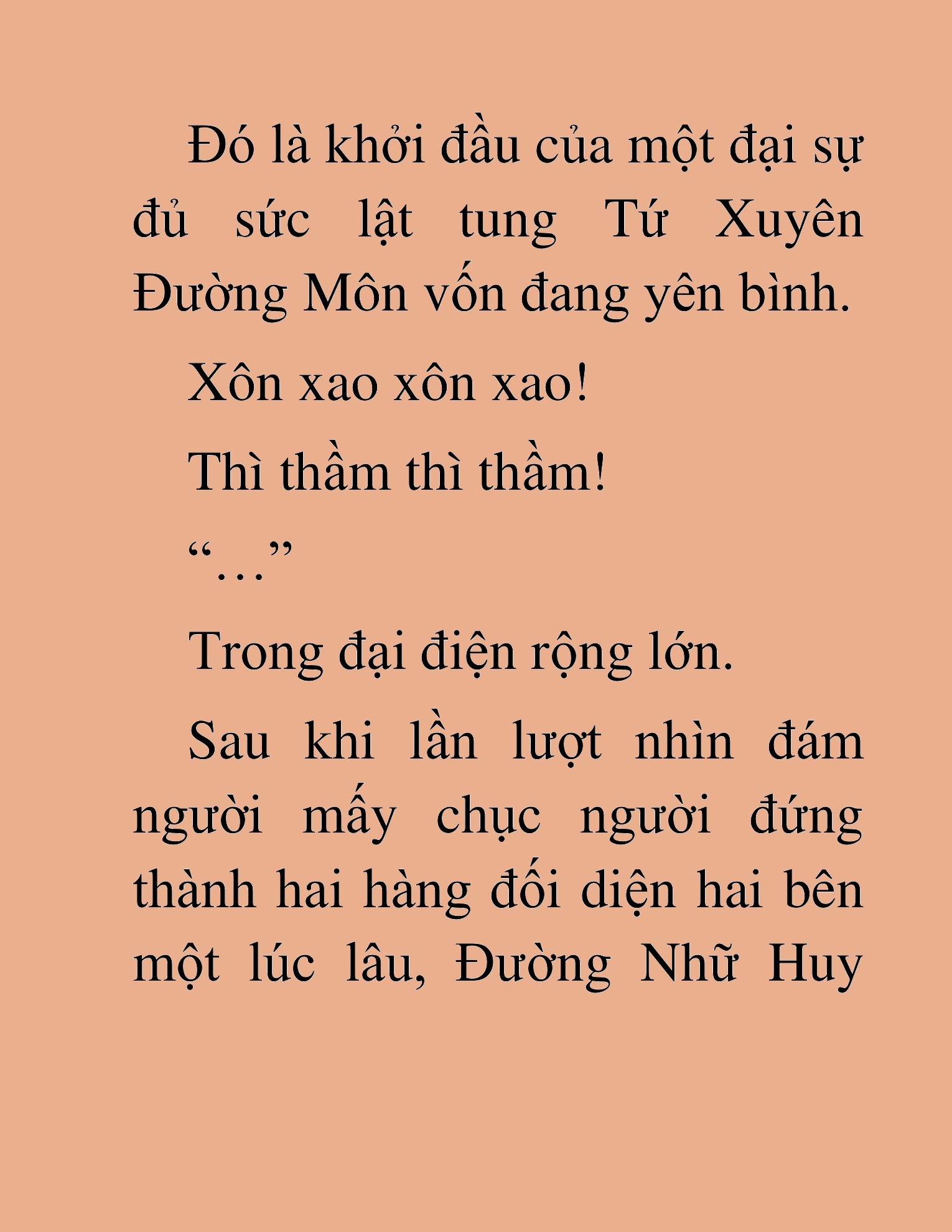 Đó là khởi đầu của một đại sự đủ sức lật tung Tứ Xuyên Đường Môn vốn đang yên bình.

Xôn xao xôn xao!

Thì thầm thì thầm!

“…”

Trong đại điện rộng lớn.

Sau khi lần lượt nhìn đám người mấy chục người đứng thành hai hàng đối diện hai bên một lúc lâu, Đường Nhữ Huy